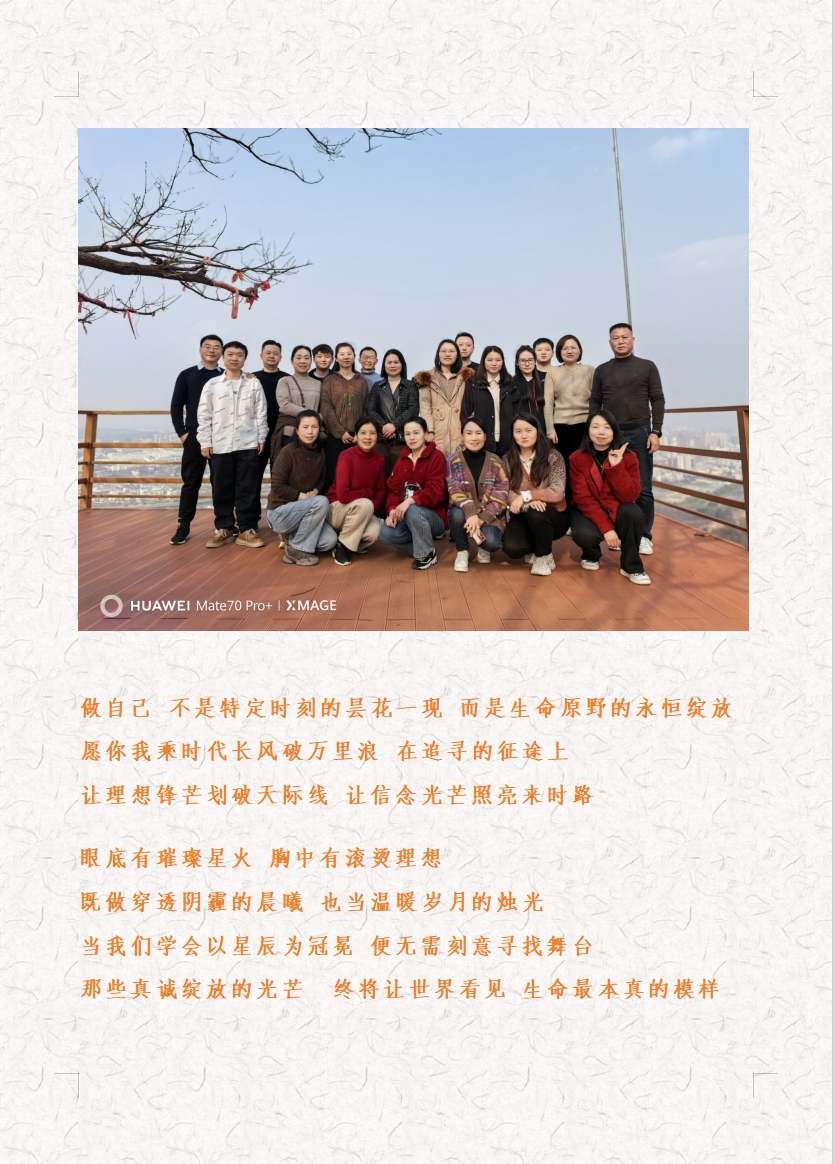 HUAWEI Mate70 Pro+ | XMAGE

做自己 不是特定时刻的昙花一现 而是生命原野的永恒绽放
愿你我乘时代长风破万里浪 在追寻的征途上
让理想锋芒划破天际线 让信念光芒照亮来时路

眼底有璀璨星火 胸中有滚烫理想
既做穿透阴霾的晨曦 也当温暖岁月的烛光
当我们学会以星辰为冠冕 便无需刻意寻找舞台
那些真诚绽放的光芒 终将让世界看见 生命最本真的模样